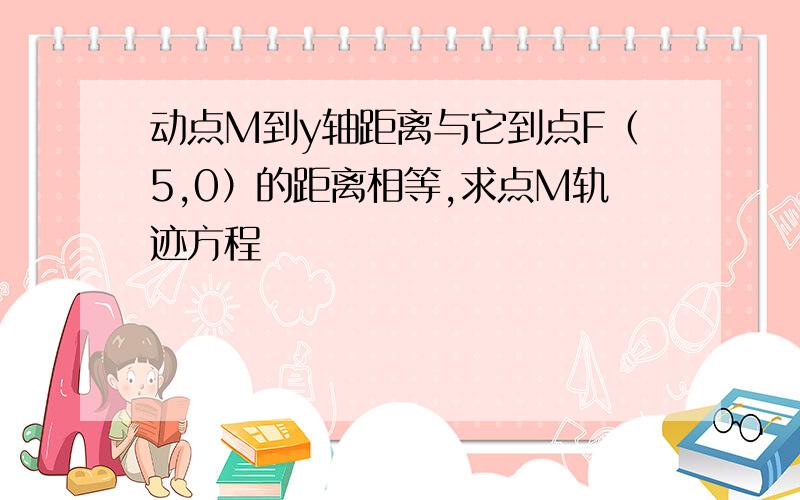 动点M到y轴距离与它到点F（5,0）的距离相等,求点M轨迹方程